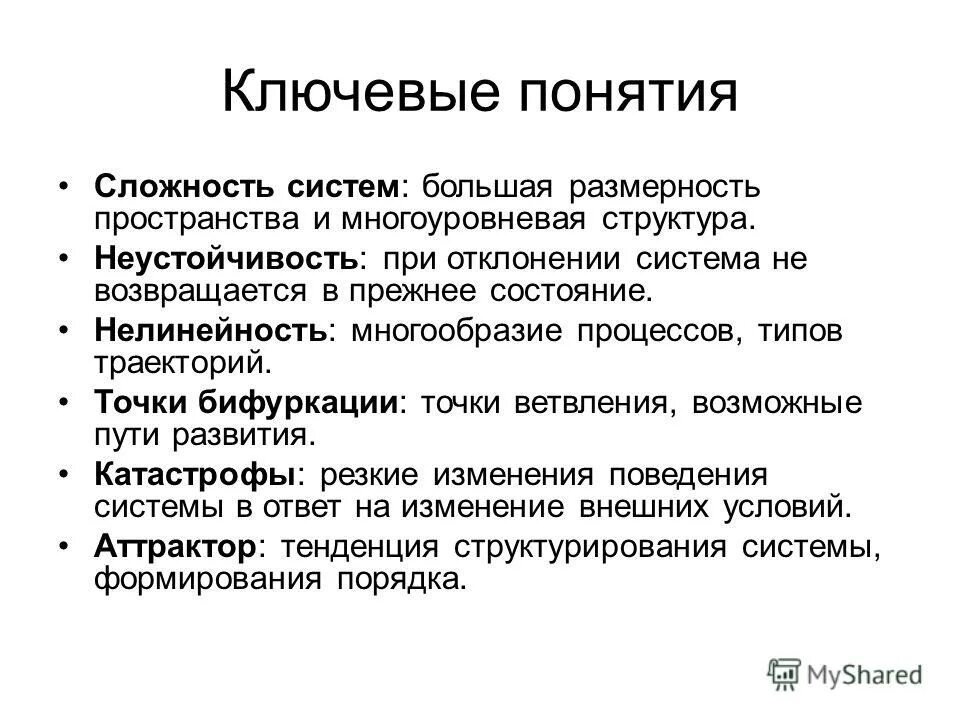 Ключевые понятия

• Сложность систем: большая размерность пространства и многоуровневая структура.
• Неустойчивость: при отклонении система не возвращается в прежнее состояние.
• Нелинейность: многообразие процессов, типов траекторий.
• Точки бифуркации: точки ветвления, возможные пути развития.
• Катастрофы: резкие изменения поведения системы в ответ на изменение внешних условий.
• Аттрактор: тенденция структурирования системы, формирования порядка.

MyShared